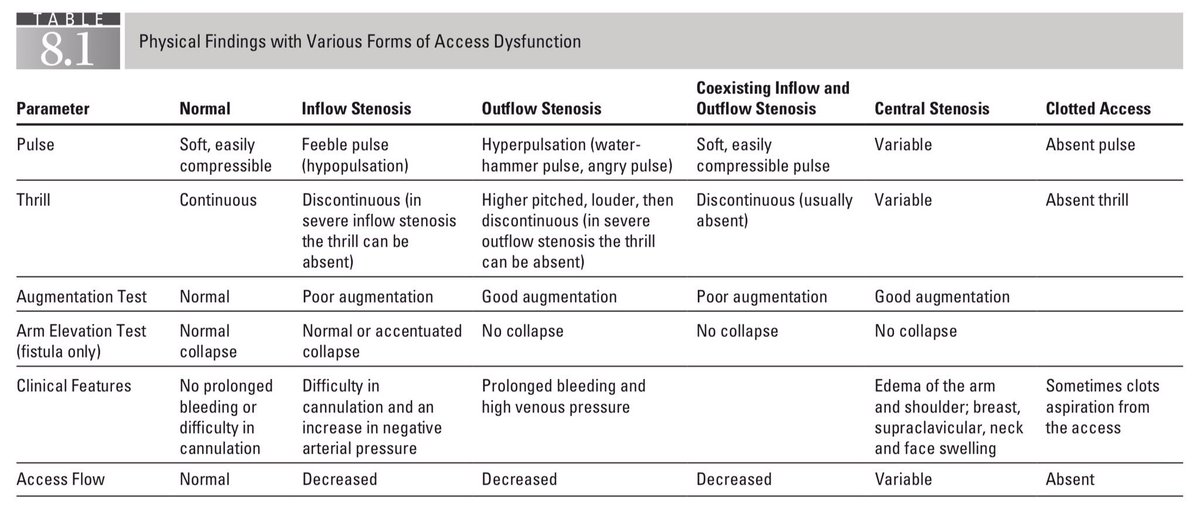 TABLE
8.1 Physical Findings with Various Forms of Access Dysfunction

| Parameter | Normal | Inflow Stenosis | Outflow Stenosis | Coexisting Inflow and Outflow Stenosis | Central Stenosis | Clotted Access |
|---|---|---|---|---|---|---|
| Pulse | Soft, easily compressible | Feeble pulse (hypopulsation) | Hyperpulsation (water-hammer pulse, angry pulse) | Soft, easily compressible pulse | Variable | Absent pulse |
| Thrill | Continuous | Discontinuous (in severe inflow stenosis the thrill can be absent) | Higher pitched, louder, then discontinuous (in severe outflow stenosis the thrill can be absent) | Discontinuous (usually absent) | Variable | Absent thrill |
| Augmentation Test | Normal | Poor augmentation | Good augmentation | Poor augmentation | Good augmentation | |
| Arm Elevation Test (fistula only) | Normal collapse | Normal or accentuated collapse | No collapse | No collapse | No collapse | |
| Clinical Features | No prolonged bleeding or difficulty in cannulation | Difficulty in cannulation and an increase in negative arterial pressure | Prolonged bleeding and high venous pressure | | Edema of the arm and shoulder; breast, supraclavicular, neck and face swelling | Sometimes clots aspiration from the access |
| Access Flow | Normal | Decreased | Decreased | Decreased | Variable | Absent |